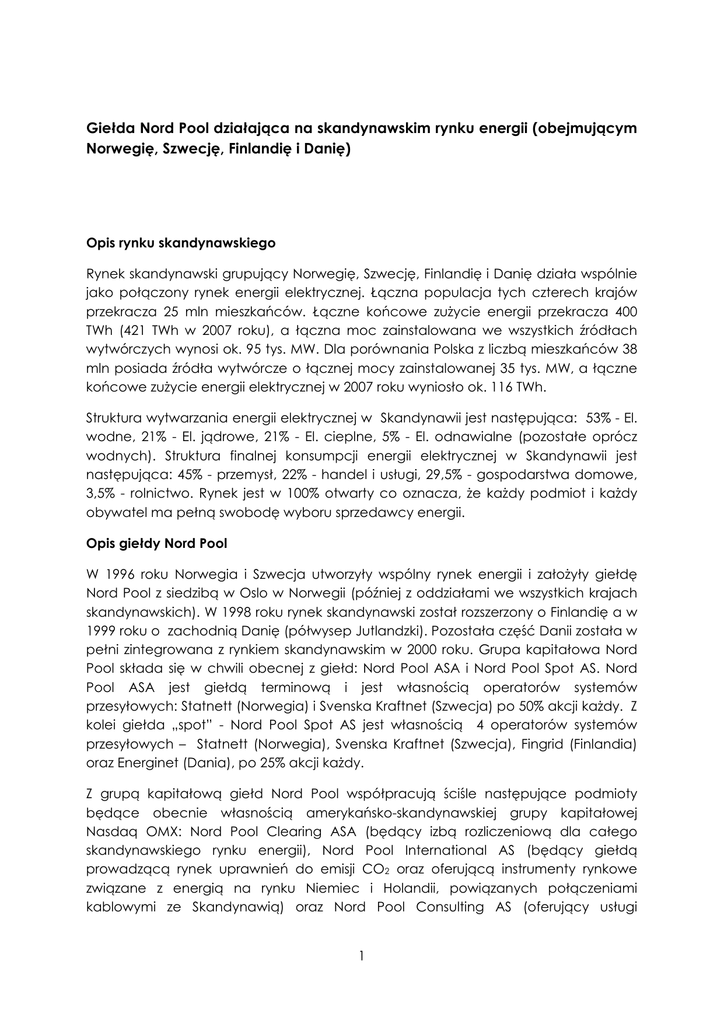 Giełda Nord Pool działająca na skandynawskim rynku energii (obejmującym Norwegię, Szwecję, Finlandię i Danię)

Opis rynku skandynawskiego

Rynek skandynawski grupujący Norwegię, Szwecję, Finlandię i Danię działa wspólnie jako połączony rynek energii elektrycznej. Łączna populacja tych czterech krajów przekracza 25 mln mieszkańców. Łączne końcowe zużycie energii przekracza 400 TWh (421 TWh w 2007 roku), a łączna moc zainstalowana we wszystkich źródłach wytwórczych wynosi ok. 95 tys. MW. Dla porównania Polska z liczbą mieszkańców 38 mln posiada źródła wytwórcze o łącznej mocy zainstalowanej 35 tys. MW, a łączne końcowe zużycie energii elektrycznej w 2007 roku wyniosło ok. 116 TWh.

Struktura wytwarzania energii elektrycznej w Skandynawii jest następująca: 53% - El. wodne, 21% - El. jądrowe, 21% - El. cieplne, 5% - El. odnawialne (pozostałe oprócz wodnych). Struktura finalnej konsumpcji energii elektrycznej w Skandynawii jest następująca: 45% - przemysł, 22% - handel i usługi, 29,5% - gospodarstwa domowe, 3,5% - rolnictwo. Rynek jest w 100% otwarty co oznacza, że każdy podmiot i każdy obywatel ma pełną swobodę wyboru sprzedawcy energii.

Opis giełdy Nord Pool

W 1996 roku Norwegia i Szwecja utworzyły wspólny rynek energii i założyły giełdę Nord Pool z siedzibą w Oslo w Norwegii (później z oddziałami we wszystkich krajach skandynawskich). W 1998 roku rynek skandynawski został rozszerzony o Finlandię a w 1999 roku o zachodnią Danię (półwysep Jutlandzki). Pozostała część Danii została w pełni zintegrowana z rynkiem skandynawskim w 2000 roku. Grupa kapitałowa Nord Pool składa się w chwili obecnej z giełd: Nord Pool ASA i Nord Pool Spot AS. Nord Pool ASA jest giełdą terminową i jest własnością operatorów systemów przesyłowych: Statnett (Norwegia) i Svenska Kraftnet (Szwecja) po 50% akcji każdy. Z kolei giełda „spot" - Nord Pool Spot AS jest własnością 4 operatorów systemów przesyłowych – Statnett (Norwegia), Svenska Kraftnet (Szwecja), Fingrid (Finlandia) oraz Energinet (Dania), po 25% akcji każdy.

Z grupą kapitałową giełd Nord Pool współpracują ściśle następujące podmioty będące obecnie własnością amerykańsko-skandynawskiej grupy kapitałowej Nasdaq OMX: Nord Pool Clearing ASA (będący izbą rozliczeniową dla całego skandynawskiego rynku energii), Nord Pool International AS (będący giełdą prowadzącą rynek uprawnień do emisji $CO_2$ oraz oferującą instrumenty rynkowe związane z energią na rynku Niemiec i Holandii, powiązanych połączeniami kablowymi ze Skandynawią) oraz Nord Pool Consulting AS (oferujący usługi

1